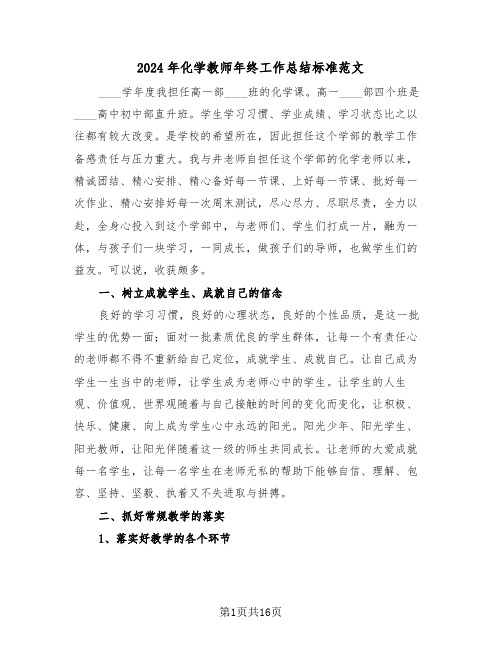 2024年化学教师年终工作总结标准范文

____学年度我担任高一部____班的化学课。高一____部四个班是____高中初中部直升班。学生学习习惯、学业成绩、学习状态比之以往都有较大改变。是学校的希望所在，因此担任这个学部的教学工作备感责任与压力重大。我与井老师自担任这个学部的化学老师以来，精诚团结、精心安排、精心备好每一节课、上好每一节课、批好每一次作业、精心安排好每一次周末测试，尽心尽力、尽职尽责，全力以赴，全身心投入到这个学部中，与老师们、学生们打成一片，融为一体，与孩子们一块学习，一同成长，做孩子们的导师，也做学生们的益友。可以说，收获颇多。

一、树立成就学生、成就自己的信念

良好的学习习惯，良好的心理状态，良好的个性品质，是这一批学生的优势一面；面对一批素质优良的学生群体，让每一个有责任心的老师都不得不重新给自己定位，成就学生、成就自己。让自己成为学生一生当中的老师，让学生成为老师心中的学生。让学生的人生观、价值观、世界观随着与自己接触的时间的变化而变化，让积极、快乐、健康、向上成为学生心中永远的阳光。阳光少年、阳光学生、阳光教师，让阳光伴随着这一级的师生共同成长。让老师的大爱成就每一名学生，让每一名学生在老师无私的帮助下能够自信、理解、包容、坚持、坚毅、执着又不失进取与拼搏。

二、抓好常规教学的落实

1、落实好教学的各个环节

第1页共16页